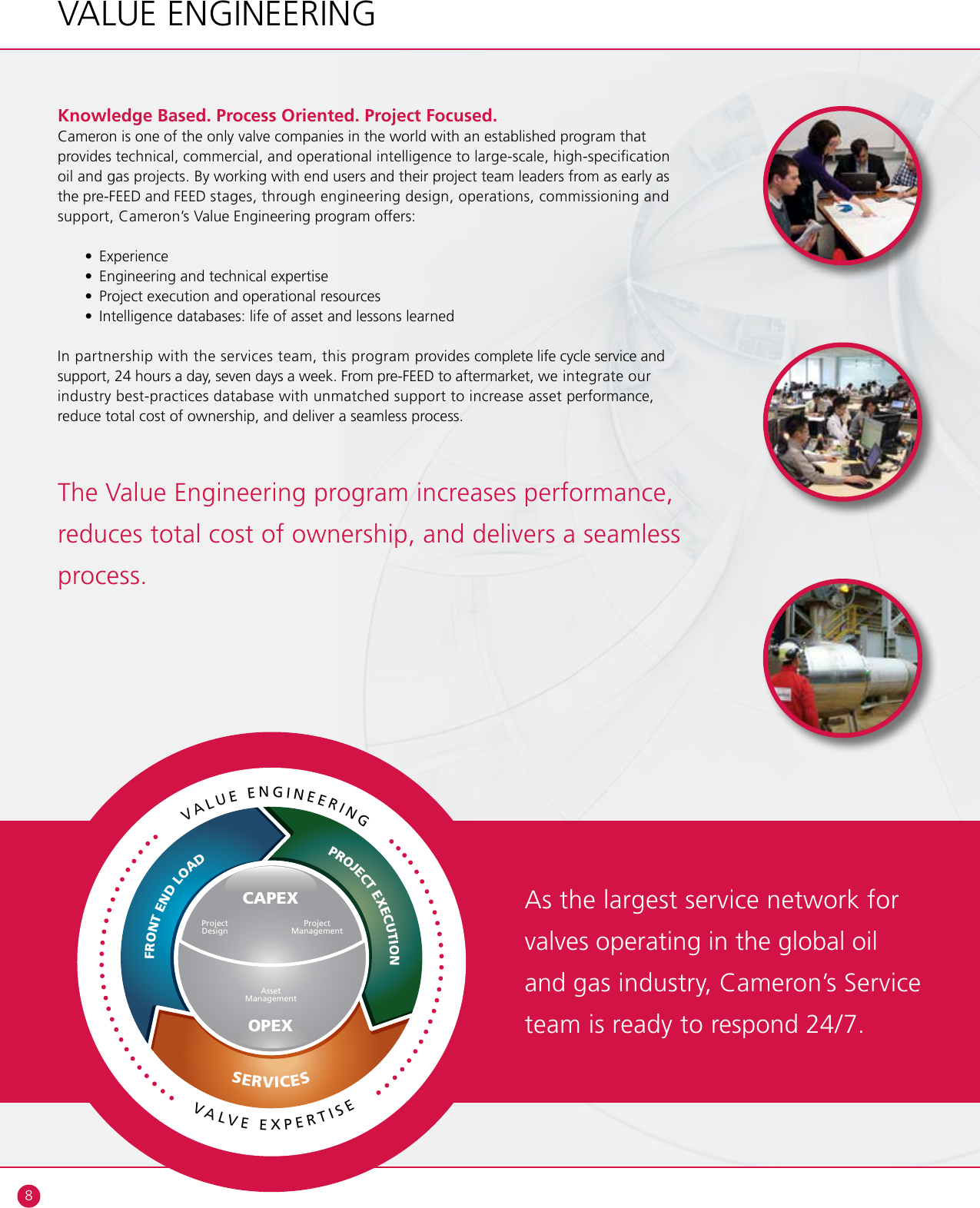 VALUE ENGINEERING

Knowledge Based. Process Oriented. Project Focused.
Cameron is one of the only valve companies in the world with an established program that provides technical, commercial, and operational intelligence to large-scale, high-specification oil and gas projects. By working with end users and their project team leaders from as early as the pre-FEED and FEED stages, through engineering design, operations, commissioning and support, Cameron's Value Engineering program offers:

• Experience
• Engineering and technical expertise
• Project execution and operational resources
• Intelligence databases: life of asset and lessons learned

In partnership with the services team, this program provides complete life cycle service and support, 24 hours a day, seven days a week. From pre-FEED to aftermarket, we integrate our industry best-practices database with unmatched support to increase asset performance, reduce total cost of ownership, and deliver a seamless process.

The Value Engineering program increases performance, reduces total cost of ownership, and delivers a seamless process.

VALUE ENGINEERING
FRONT END LOAD
PROJECT EXECUTION
CAPEX
Project Design
Project Management
Asset Management
OPEX
SERVICES
VALVE EXPERTISE

As the largest service network for valves operating in the global oil and gas industry, Cameron's Service team is ready to respond 24/7.

8